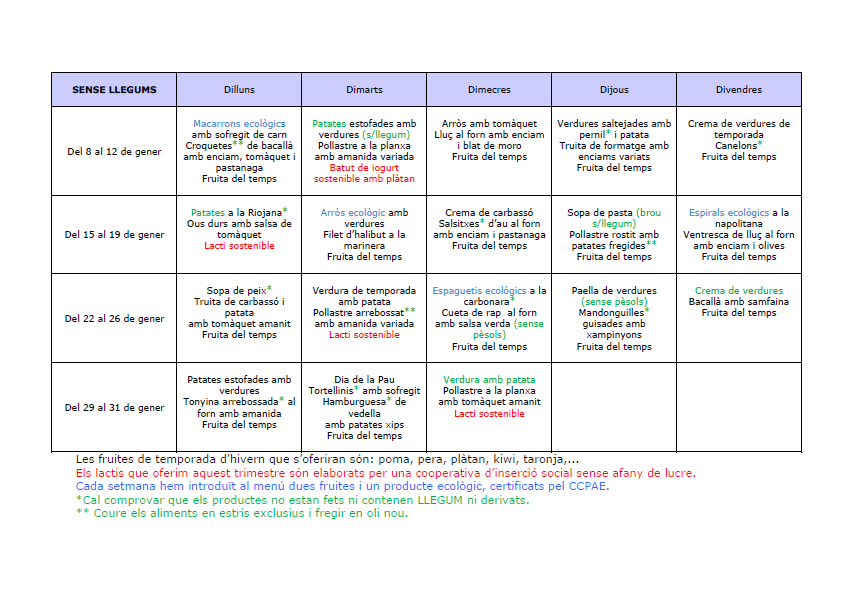 | SENSE LLEGUMS | Dilluns | Dimarts | Dimecres | Dijous | Divendres |
|---|---|---|---|---|---|
| Del 8 al 12 de gener | Macarrons ecològics amb sofregit de carn Croquetes** de bacallà amb enciam, tomàquet i pastanaga Fruita del temps | Patates estofades amb verdures (s/llegum) Pollastre a la planxa amb amanida variada Batut de iogurt sostenible amb plàtan | Arròs amb tomàquet Lluç al forn amb enciam i blat de moro Fruita del temps | Verdures saltejades amb pernil* i patata Truita de formatge amb enciams variats Fruita del temps | Crema de verdures de temporada Canelons* Fruita del temps |
| Del 15 al 19 de gener | Patates a la Riojana* Ous durs amb salsa de tomàquet Lacti sostenible | Arròs ecològic amb verdures Filet d'halibut a la marinera Fruita del temps | Crema de carbassó Salsitxes* d'au al forn amb enciam i pastanaga Fruita del temps | Sopa de pasta (brou s/llegum) Pollastre rostit amb patates fregides** Fruita del temps | Espirals ecològics a la napolitana Ventresca de lluç al forn amb enciam i olives Fruita del temps |
| Del 22 al 26 de gener | Sopa de peix* Truita de carbassó i patata amb tomàquet amanit Fruita del temps | Verdura de temporada amb patata Pollastre arrebossat** amb amanida variada Lacti sostenible | Espaguetis ecològics a la carbonara* Cueta de rap al forn amb salsa verda (sense pèsols) Fruita del temps | Paella de verdures (sense pèsols) Mandonguilles* guisades amb xampinyons Fruita del temps | Crema de verdures Bacallà amb samfaina Fruita del temps |
| Del 29 al 31 de gener | Patates estofades amb verdures Tonyina arrebossada* al forn amb amanida Fruita del temps | Dia de la Pau Tortellinis* amb sofregit Hamburguesa* de vedella amb patates xips Fruita del temps | Verdura amb patata Pollastre a la planxa amb tomàquet amanit Lacti sostenible | | |

Les fruites de temporada d'hivern que s'oferiran són: poma, pera, plàtan, kiwi, taronja,...
Els lactis que oferim aquest trimestre són elaborats per una cooperativa d'inserció social sense afany de lucre.
Cada setmana hem introduït al menú dues fruites i un producte ecològic, certificats pel CCPAE.
*Cal comprovar que els productes no estan fets ni contenen LLEGUM ni derivats.
** Coure els aliments en estris exclusius i fregir en oli nou.